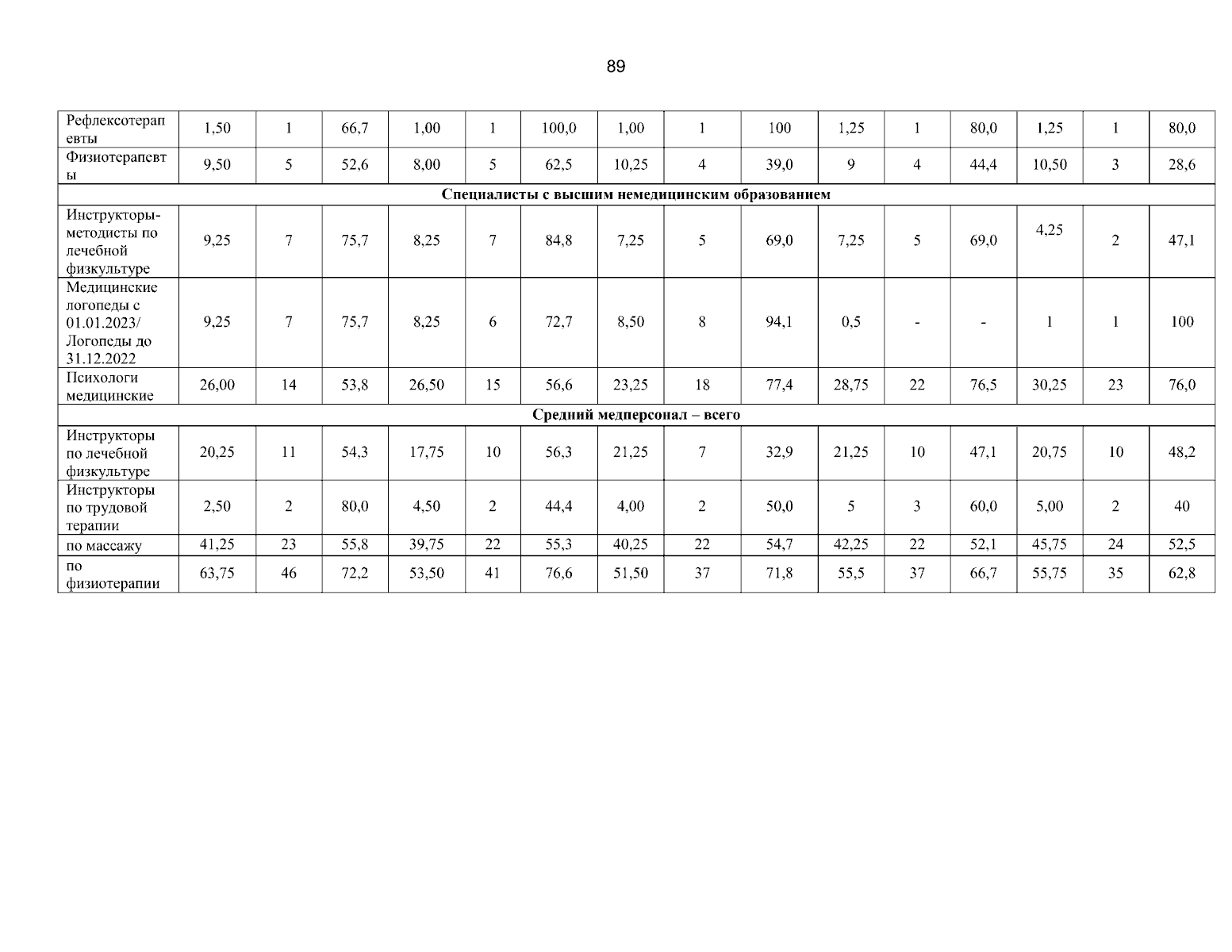 89

| Рефлексотерапевты | 1,50 | 1 | 66,7 | 1,00 | 1 | 100,0 | 1,00 | 1 | 100 | 1,25 | 1 | 80,0 | 1,25 | 1 | 80,0 |
|---|---|---|---|---|---|---|---|---|---|---|---|---|---|---|---|
| Физиотерапевты | 9,50 | 5 | 52,6 | 8,00 | 5 | 62,5 | 10,25 | 4 | 39,0 | 9 | 4 | 44,4 | 10,50 | 3 | 28,6 |
| Специалисты с высшим немедицинским образованием | | | | | | | | | | | | | | | |
| Инструкторы-методисты по лечебной физкультуре | 9,25 | 7 | 75,7 | 8,25 | 7 | 84,8 | 7,25 | 5 | 69,0 | 7,25 | 5 | 69,0 | 4,25 | 2 | 47,1 |
| Медицинские логопеды с 01.01.2023/ Логопеды до 31.12.2022 | 9,25 | 7 | 75,7 | 8,25 | 6 | 72,7 | 8,50 | 8 | 94,1 | 0,5 | - | - | 1 | 1 | 100 |
| Психологи медицинские | 26,00 | 14 | 53,8 | 26,50 | 15 | 56,6 | 23,25 | 18 | 77,4 | 28,75 | 22 | 76,5 | 30,25 | 23 | 76,0 |
| Средний медперсонал – всего | | | | | | | | | | | | | | | |
| Инструкторы по лечебной физкультуре | 20,25 | 11 | 54,3 | 17,75 | 10 | 56,3 | 21,25 | 7 | 32,9 | 21,25 | 10 | 47,1 | 20,75 | 10 | 48,2 |
| Инструкторы по трудовой терапии | 2,50 | 2 | 80,0 | 4,50 | 2 | 44,4 | 4,00 | 2 | 50,0 | 5 | 3 | 60,0 | 5,00 | 2 | 40 |
| по массажу | 41,25 | 23 | 55,8 | 39,75 | 22 | 55,3 | 40,25 | 22 | 54,7 | 42,25 | 22 | 52,1 | 45,75 | 24 | 52,5 |
| по физиотерапии | 63,75 | 46 | 72,2 | 53,50 | 41 | 76,6 | 51,50 | 37 | 71,8 | 55,5 | 37 | 66,7 | 55,75 | 35 | 62,8 |